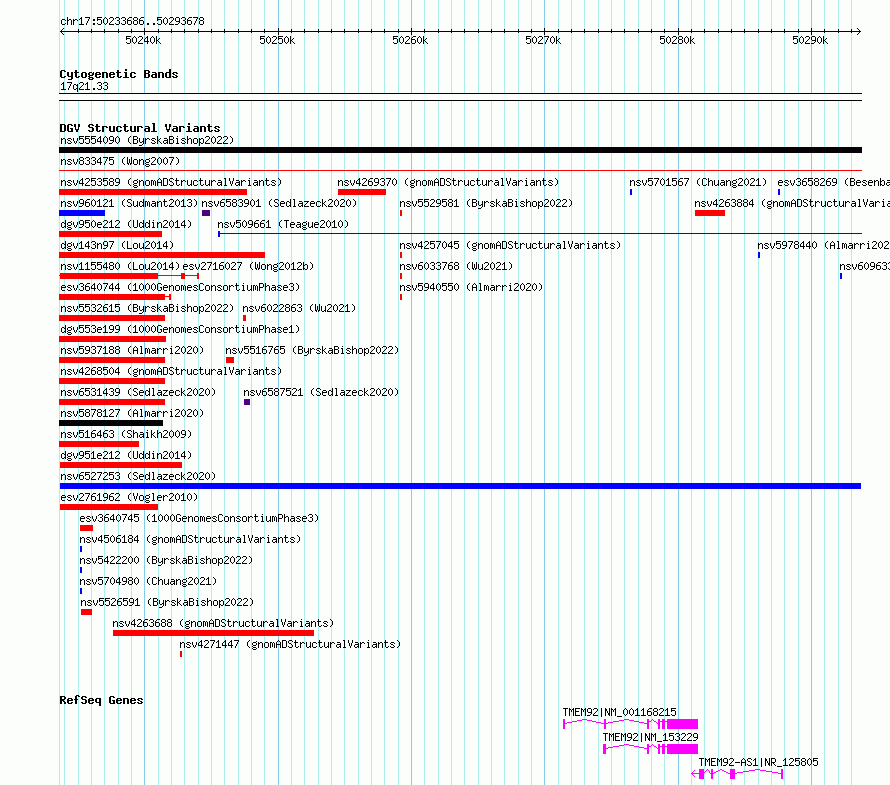 chr17:50233686..50293678

50240k 50250k 50260k 50270k 50280k 50290k

Cytogenetic Bands
17q21.33

DGV Structural Variants
nsv5554090 (ByrskaBishop2022)
nsv833475 (Wong2007)
nsv4253589 (gnomADStructuralVariants) nsv4269370 (gnomADStructuralVariants) nsv5701567 (Chuang2021) esv3658269 (Besenba
nsv960121 (Sudmant2013) nsv6583901 (Sedlazeck2020) nsv5529581 (ByrskaBishop2022) nsv4263884 (gnomADStructuralVaria
dgv950e212 (Uddin2014) nsv509661 (Teague2010)
dgv143n97 (Lou2014) nsv4257045 (gnomADStructuralVariants) nsv5978440 (Almarri202
nsv1155480 (Lou2014) esv2716027 (Wong2012b) nsv6033768 (Wu2021) nsv60963
esv3640744 (1000GenomesConsortiumPhase3) nsv5940550 (Almarri2020)
nsv5532615 (ByrskaBishop2022) nsv6022863 (Wu2021)
dgv553e199 (1000GenomesConsortiumPhase1)
nsv5937188 (Almarri2020) nsv5516765 (ByrskaBishop2022)
nsv4268504 (gnomADStructuralVariants)
nsv6531439 (Sedlazeck2020) nsv6587521 (Sedlazeck2020)
nsv5878127 (Almarri2020)
nsv516463 (Shaikh2009)
dgv951e212 (Uddin2014)
nsv6527253 (Sedlazeck2020)
esv2761962 (Vogler2010)
esv3640745 (1000GenomesConsortiumPhase3)
nsv4506184 (gnomADStructuralVariants)
nsv5422200 (ByrskaBishop2022)
nsv5704980 (Chuang2021)
nsv5526591 (ByrskaBishop2022)
nsv4263688 (gnomADStructuralVariants)
nsv4271447 (gnomADStructuralVariants)

RefSeq Genes
TMEM92|NM_001168215
TMEM92|NM_153229
TMEM92-AS1|NR_125805